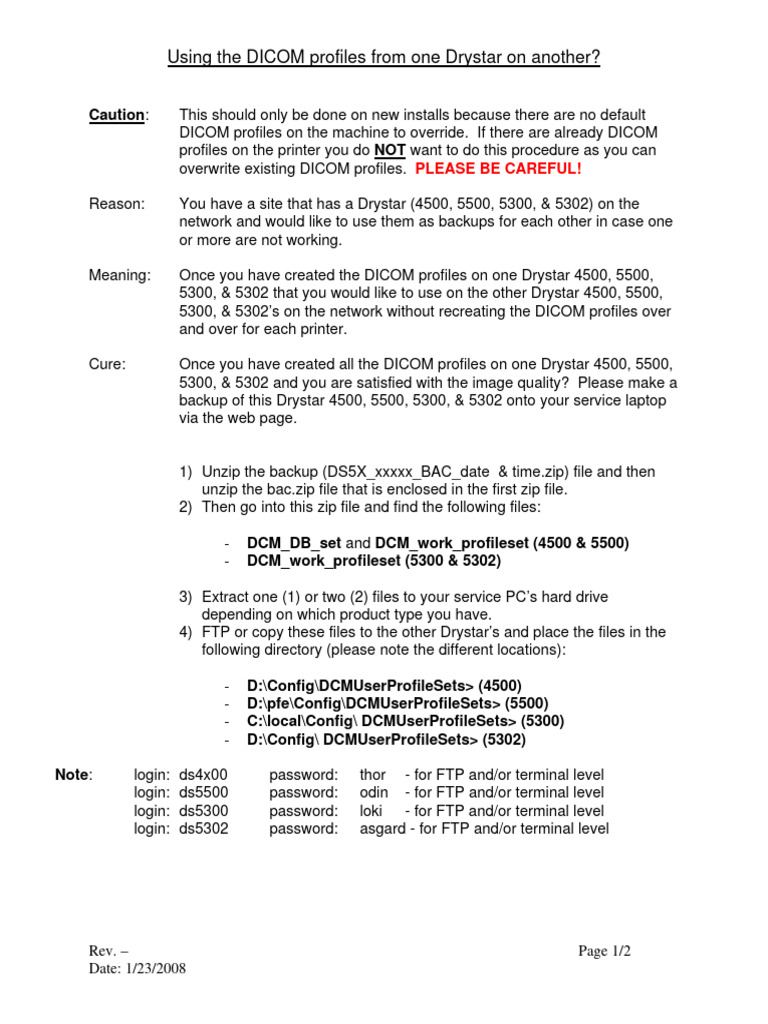 Using the DICOM profiles from one Drystar on another?

Caution: This should only be done on new installs because there are no default DICOM profiles on the machine to override. If there are already DICOM profiles on the printer you do NOT want to do this procedure as you can overwrite existing DICOM profiles. PLEASE BE CAREFUL!

Reason: You have a site that has a Drystar (4500, 5500, 5300, & 5302) on the network and would like to use them as backups for each other in case one or more are not working.

Meaning: Once you have created the DICOM profiles on one Drystar 4500, 5500, 5300, & 5302 that you would like to use on the other Drystar 4500, 5500, 5300, & 5302's on the network without recreating the DICOM profiles over and over for each printer.

Cure: Once you have created all the DICOM profiles on one Drystar 4500, 5500, 5300, & 5302 and you are satisfied with the image quality? Please make a backup of this Drystar 4500, 5500, 5300, & 5302 onto your service laptop via the web page.

1) Unzip the backup (DS5X_xxxxx_BAC_date & time.zip) file and then unzip the bac.zip file that is enclosed in the first zip file.
2) Then go into this zip file and find the following files:

- DCM_DB_set and DCM_work_profileset (4500 & 5500)
- DCM_work_profileset (5300 & 5302)

3) Extract one (1) or two (2) files to your service PC's hard drive depending on which product type you have.
4) FTP or copy these files to the other Drystar's and place the files in the following directory (please note the different locations):

- D:\Config\DCMUserProfileSets> (4500)
- D:\pfe\Config\DCMUserProfileSets> (5500)
- C:\local\Config\ DCMUserProfileSets> (5300)
- D:\Config\ DCMUserProfileSets> (5302)

Note: login: ds4x00 password: thor - for FTP and/or terminal level
login: ds5500 password: odin - for FTP and/or terminal level
login: ds5300 password: loki - for FTP and/or terminal level
login: ds5302 password: asgard - for FTP and/or terminal level

Rev. –
Date: 1/23/2008

Page 1/2